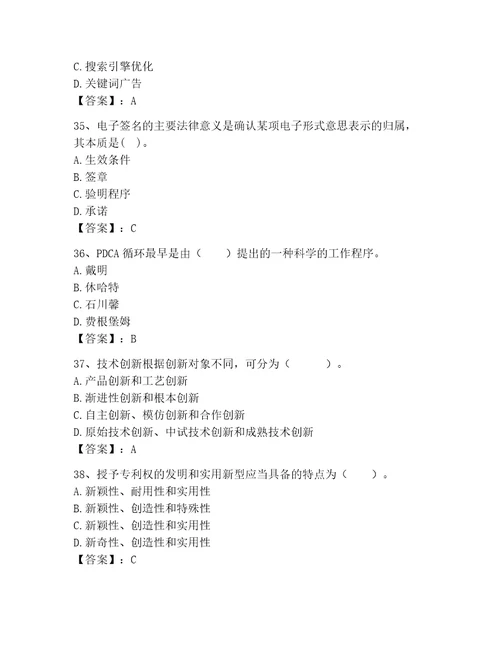 C.搜索引擎优化
D.关键词广告
【答案】：A

35、电子签名的主要法律意义是确认某项电子形式意思表示的归属，其本质是( )。
A.生效条件
B.签章
C.验明程序
D.承诺
【答案】：C

36、PDCA 循环最早是由（　　）提出的一种科学的工作程序。
A.戴明
B.休哈特
C.石川馨
D.费根堡姆
【答案】：B

37、技术创新根据创新对象不同，可分为（　　　）。
A.产品创新和工艺创新
B.渐进性创新和根本创新
C.自主创新、模仿创新和合作创新
D.原始技术创新、中试技术创新和成熟技术创新
【答案】：A

38、授予专利权的发明和实用新型应当具备的特点为（　　）。
A.新颖性、耐用性和实用性
B.新颖性、创造性和特殊性
C.新颖性、创造性和实用性
D.新奇性、创造性和实用性
【答案】：C